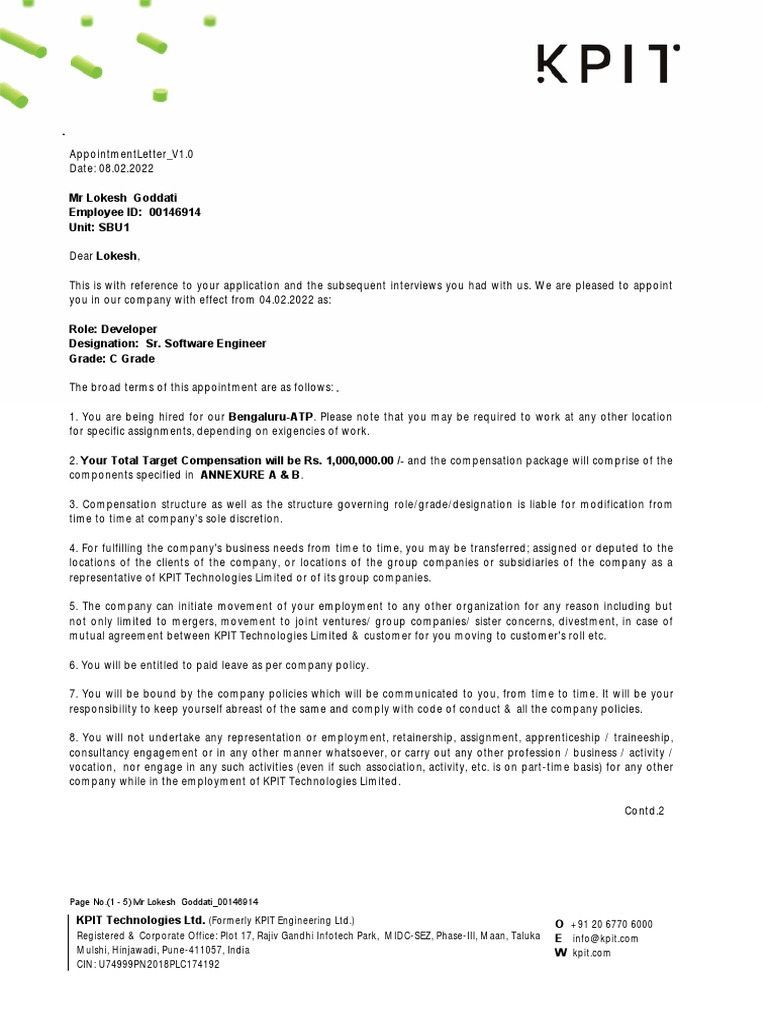 KPIT

AppointmentLetter_V1.0
Date: 08.02.2022

Mr Lokesh Goddati
Employee ID: 00146914
Unit: SBU1

Dear Lokesh,

This is with reference to your application and the subsequent interviews you had with us. We are pleased to appoint you in our company with effect from 04.02.2022 as:

Role: Developer
Designation: Sr. Software Engineer
Grade: C Grade

The broad terms of this appointment are as follows: .

1. You are being hired for our Bengaluru-ATP. Please note that you may be required to work at any other location for specific assignments, depending on exigencies of work.

2. Your Total Target Compensation will be Rs. 1,000,000.00 /- and the compensation package will comprise of the components specified in ANNEXURE A & B.

3. Compensation structure as well as the structure governing role/grade/designation is liable for modification from time to time at company's sole discretion.

4. For fulfilling the company's business needs from time to time, you may be transferred; assigned or deputed to the locations of the clients of the company, or locations of the group companies or subsidiaries of the company as a representative of KPIT Technologies Limited or of its group companies.

5. The company can initiate movement of your employment to any other organization for any reason including but not only limited to mergers, movement to joint ventures/ group companies/ sister concerns, divestment, in case of mutual agreement between KPIT Technologies Limited & customer for you moving to customer's roll etc.

6. You will be entitled to paid leave as per company policy.

7. You will be bound by the company policies which will be communicated to you, from time to time. It will be your responsibility to keep yourself abreast of the same and comply with code of conduct & all the company policies.

8. You will not undertake any representation or employment, retainership, assignment, apprenticeship / traineeship, consultancy engagement or in any other manner whatsoever, or carry out any other profession / business / activity / vocation, nor engage in any such activities (even if such association, activity, etc. is on part-time basis) for any other company while in the employment of KPIT Technologies Limited.

Contd.2

Page No.(1 - 5) Mr Lokesh Goddati_00146914
KPIT Technologies Ltd. (Formerly KPIT Engineering Ltd.)
Registered & Corporate Office: Plot 17, Rajiv Gandhi Infotech Park, MIDC-SEZ, Phase-III, Maan, Taluka Mulshi, Hinjawadi, Pune-411057, India
CIN: U74999PN2018PLC174192

O +91 20 6770 6000
E info@kpit.com
W kpit.com